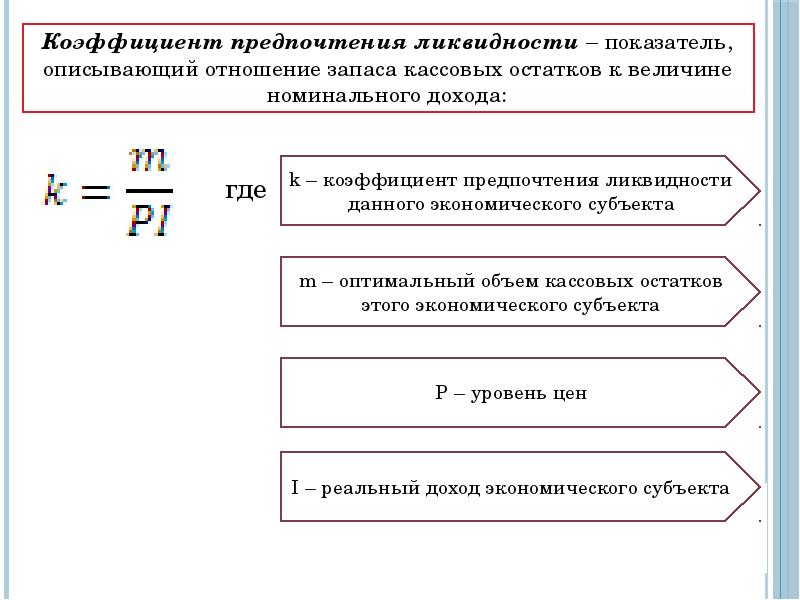 Коэффициент предпочтения ликвидности – показатель, описывающий отношение запаса кассовых остатков к величине номинального дохода:

$k = \frac{m}{PI}$

где

k – коэффициент предпочтения ликвидности данного экономического субъекта

m – оптимальный объем кассовых остатков этого экономического субъекта

P – уровень цен

I – реальный доход экономического субъекта